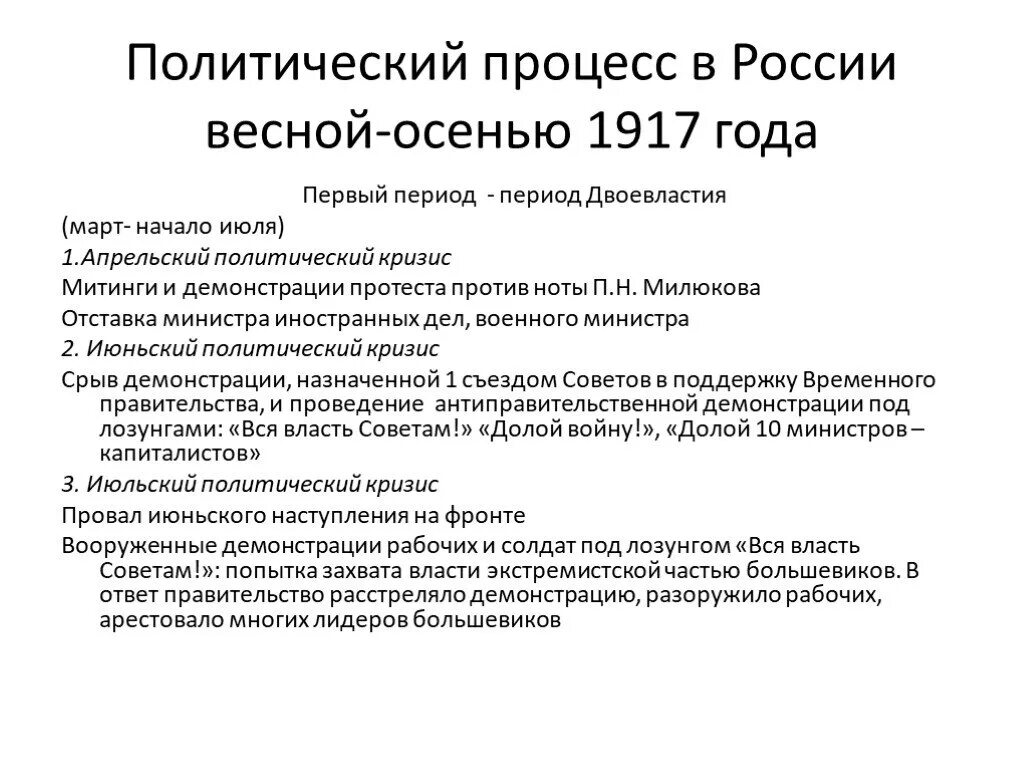 Политический процесс в России весной-осенью 1917 года

Первый период - период Двоевластия

(март- начало июля)

1.Апрельский политический кризис

Митинги и демонстрации протеста против ноты П.Н. Милюкова

Отставка министра иностранных дел, военного министра

2. Июньский политический кризис

Срыв демонстрации, назначенной 1 съездом Советов в поддержку Временного правительства, и проведение антиправительственной демонстрации под лозунгами: «Вся власть Советам!» «Долой войну!», «Долой 10 министров – капиталистов»

3. Июльский политический кризис

Провал июньского наступления на фронте

Вооруженные демонстрации рабочих и солдат под лозунгом «Вся власть Советам!»: попытка захвата власти экстремистской частью большевиков. В ответ правительство расстреляло демонстрацию, разоружило рабочих, арестовало многих лидеров большевиков